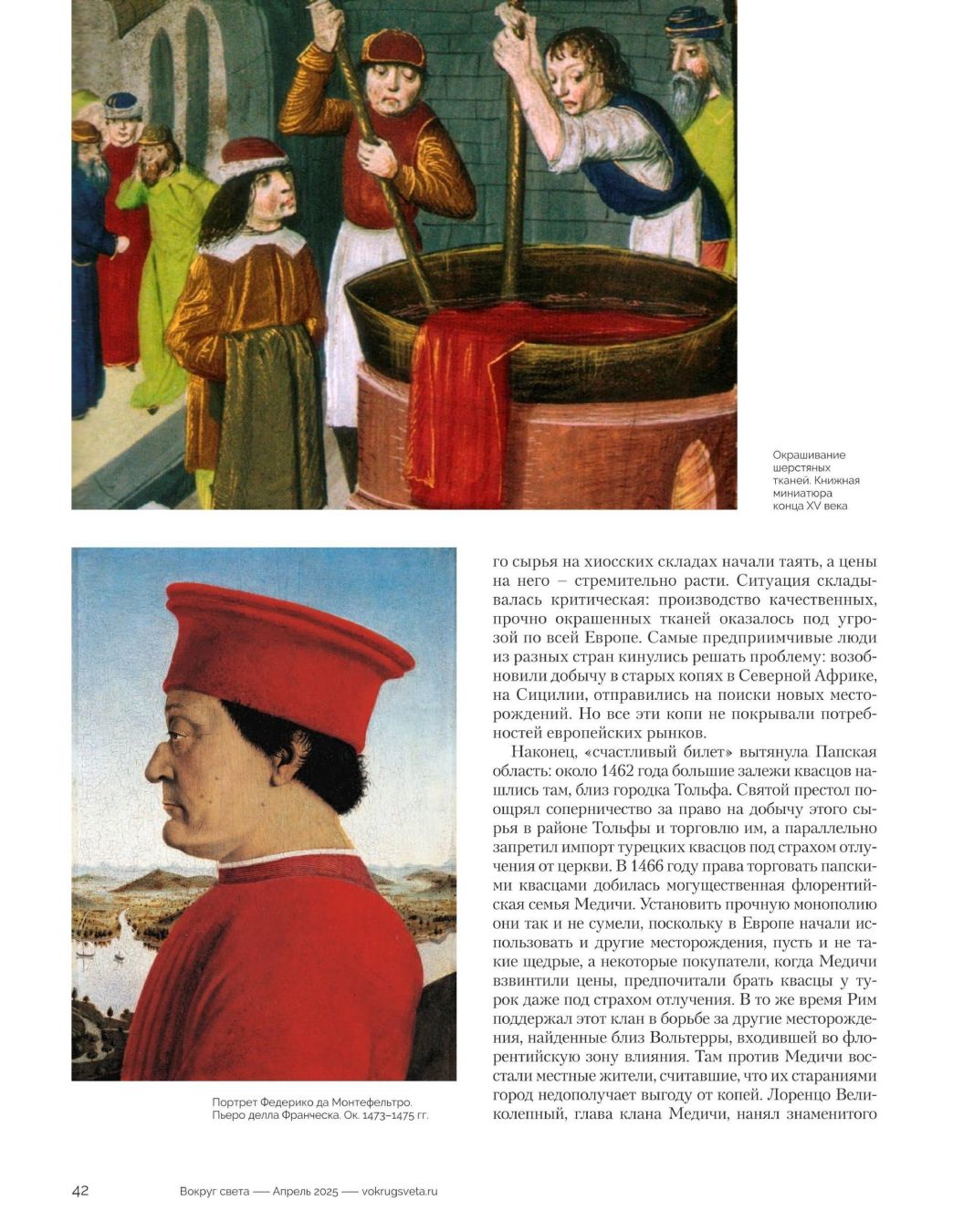 Окрашивание шерстяных тканей. Книжная миниатюра конца XV века

Портрет Федерико да Монтефельтро. Пьеро делла Франческа. Ок. 1473–1475 гг.

го сырья на хиосских складах начали таять, а цены на него – стремительно расти. Ситуация складывалась критическая: производство качественных, прочно окрашенных тканей оказалось под угрозой по всей Европе. Самые предприимчивые люди из разных стран кинулись решать проблему: возобновили добычу в старых копях в Северной Африке, на Сицилии, отправились на поиски новых месторождений. Но все эти копи не покрывали потребностей европейских рынков.

Наконец, «счастливый билет» вытянула Папская область: около 1462 года большие залежи квасцов нашлись там, близ городка Тольфа. Святой престол поощрял соперничество за право на добычу этого сырья в районе Тольфы и торговлю им, а параллельно запретил импорт турецких квасцов под страхом отлучения от церкви. В 1466 году права торговать папскими квасцами добилась могущественная флорентийская семья Медичи. Установить прочную монополию они так и не сумели, поскольку в Европе начали использовать и другие месторождения, пусть и не такие щедрые, а некоторые покупатели, когда Медичи взвинтили цены, предпочитали брать квасцы у турок даже под страхом отлучения. В то же время Рим поддержал этот клан в борьбе за другие месторождения, найденные близ Вольтерры, входившей во флорентийскую зону влияния. Там против Медичи восстали местные жители, считавшие, что их стараниями город недополучает выгоду от копей. Лоренцо Великолепный, глава клана Медичи, нанял знаменитого

42 Вокруг света — Апрель 2025 — vokrugsveta.ru